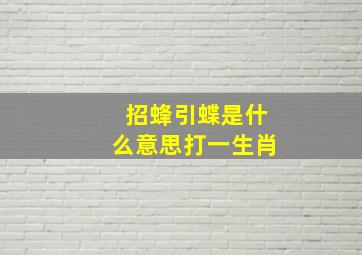 招蜂引蝶是什么意思打一生肖